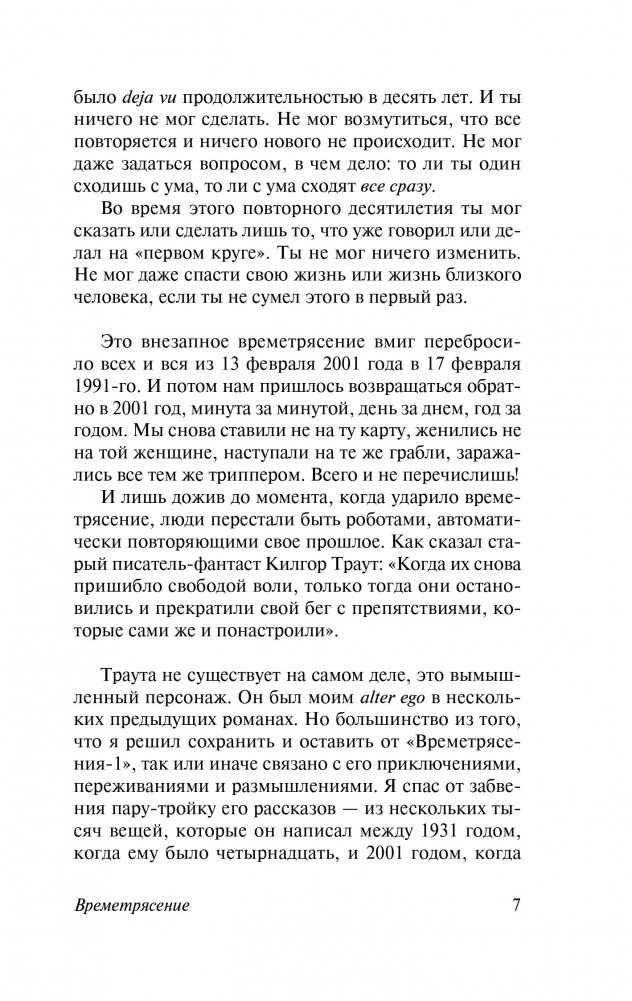 было deja vu продолжительностью в десять лет. И ты ничего не мог сделать. Не мог возмутиться, что все повторяется и ничего нового не происходит. Не мог даже задаться вопросом, в чем дело: то ли ты один сходишь с ума, то ли с ума сходят все сразу.

Во время этого повторного десятилетия ты мог сказать или сделать лишь то, что уже говорил или делал на «первом круге». Ты не мог ничего изменить. Не мог даже спасти свою жизнь или жизнь близкого человека, если ты не сумел этого в первый раз.

Это внезапное времетрясение вмиг перебросило всех и вся из 13 февраля 2001 года в 17 февраля 1991-го. И потом нам пришлось возвращаться обратно в 2001 год, минута за минутой, день за днем, год за годом. Мы снова ставили не на ту карту, женились не на той женщине, наступали на те же грабли, заражались все тем же триппером. Всего и не перечислишь!

И лишь дожив до момента, когда ударило времетрясение, люди перестали быть роботами, автоматически повторяющими свое прошлое. Как сказал старый писатель-фантаст Килгор Траут: «Когда их снова пришибло свободой воли, только тогда они остановились и прекратили свой бег с препятствиями, которые сами же и понастроили».

Траута не существует на самом деле, это вымышленный персонаж. Он был моим alter ego в нескольких предыдущих романах. Но большинство из того, что я решил сохранить и оставить от «Времетрясения-1», так или иначе связано с его приключениями, переживаниями и размышлениями. Я спас от забвения пару-тройку его рассказов — из нескольких тысяч вещей, которые он написал между 1931 годом, когда ему было четырнадцать, и 2001 годом, когда

Времетрясение 7